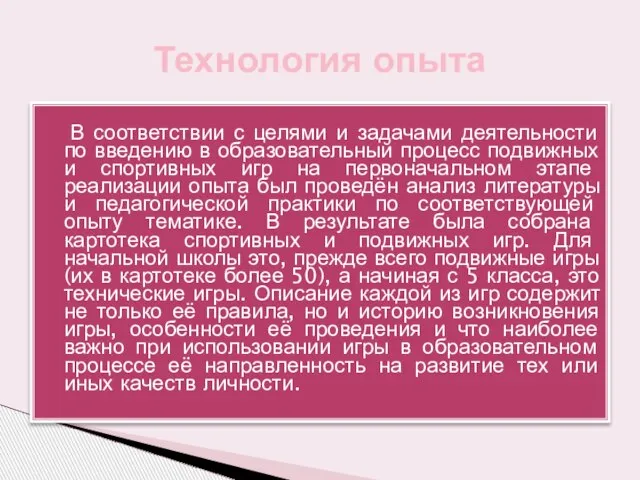 Технология опыта

В соответствии с целями и задачами деятельности по введению в образовательный процесс подвижных и спортивных игр на первоначальном этапе реализации опыта был проведён анализ литературы и педагогической практики по соответствующей опыту тематике. В результате была собрана картотека спортивных и подвижных игр. Для начальной школы это, прежде всего подвижные игры (их в картотеке более 50), а начиная с 5 класса, это технические игры. Описание каждой из игр содержит не только её правила, но и историю возникновения игры, особенности её проведения и что наиболее важно при использовании игры в образовательном процессе её направленность на развитие тех или иных качеств личности.